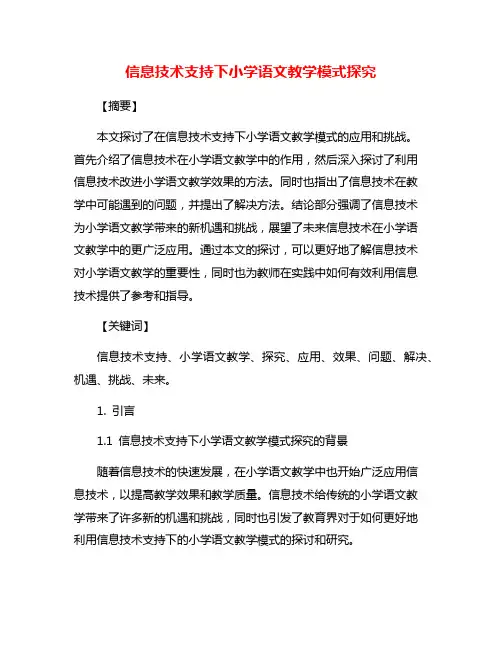 信息技术支持下小学语文教学模式探究

【摘要】

本文探讨了在信息技术支持下小学语文教学模式的应用和挑战。首先介绍了信息技术在小学语文教学中的作用，然后深入探讨了利用信息技术改进小学语文教学效果的方法。同时也指出了信息技术在教学中可能遇到的问题，并提出了解决方法。结论部分强调了信息技术为小学语文教学带来的新机遇和挑战，展望了未来信息技术在小学语文教学中的更广泛应用。通过本文的探讨，可以更好地了解信息技术对小学语文教学的重要性，同时也为教师在实践中如何有效利用信息技术提供了参考和指导。

【关键词】

信息技术支持、小学语文教学、探究、应用、效果、问题、解决、机遇、挑战、未来。

1. 引言

1.1 信息技术支持下小学语文教学模式探究的背景

随着信息技术的快速发展，在小学语文教学中也开始广泛应用信息技术，以提高教学效果和教学质量。信息技术给传统的小学语文教学带来了许多新的机遇和挑战，同时也引发了教育界对于如何更好地利用信息技术支持下的小学语文教学模式的探讨和研究。